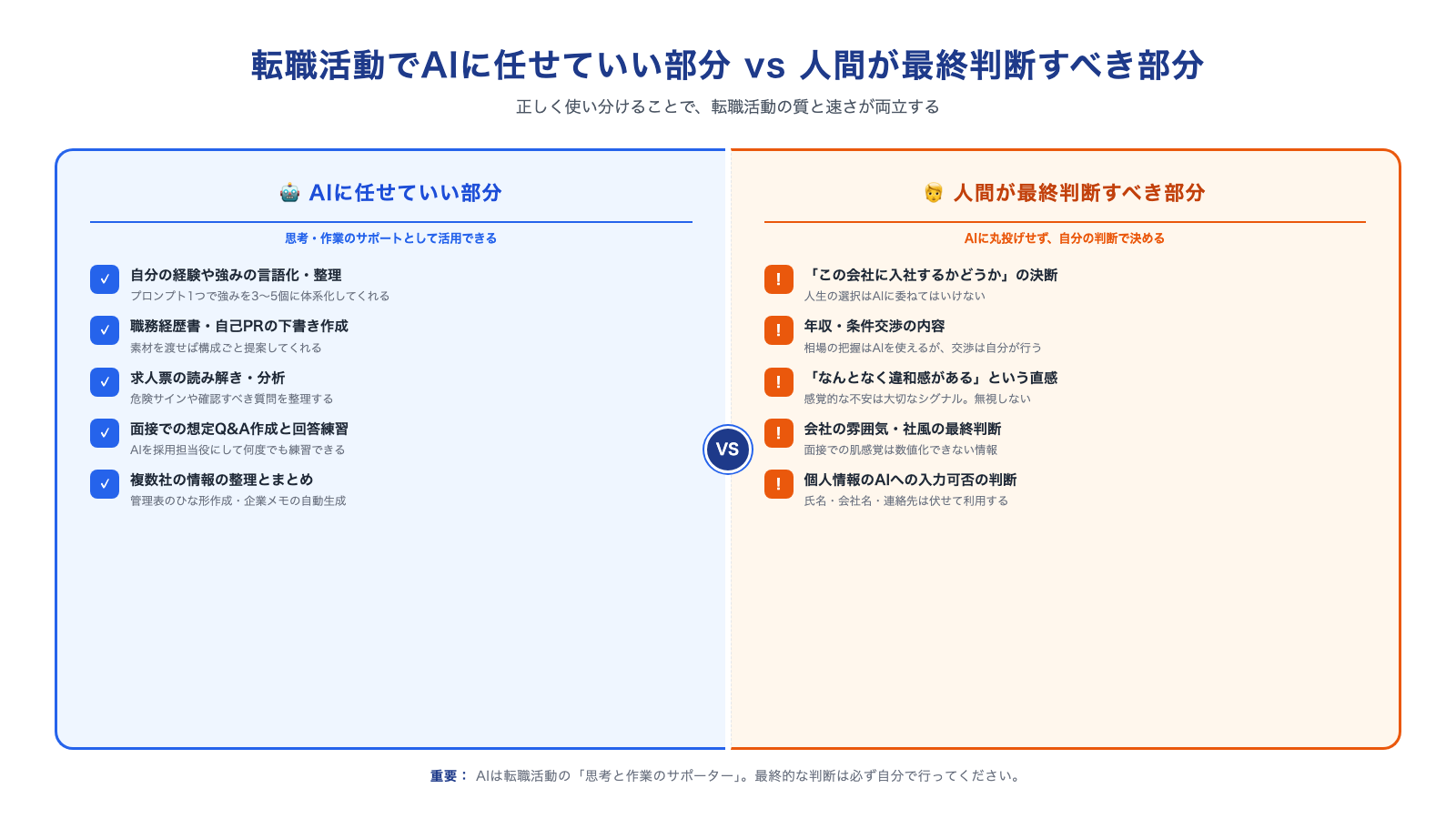 転職活動でAIに任せていい部分 vs 人間が最終判断すべき部分

正しく使い分けることで、転職活動の質と速さが両立する

AIに任せていい部分

思考・作業のサポートとして活用できる

✓ 自分の経験や強みの言語化・整理
プロンプト1つで強みを3〜5個に体系化してくれる

✓ 職務経歴書・自己PRの下書き作成
素材を渡せば構成ごと提案してくれる

✓ 求人票の読み解き・分析
危険サインや確認すべき質問を整理する

✓ 面接での想定Q&A作成と回答練習
AIを採用担当役にして何度でも練習できる

✓ 複数社の情報の整理とまとめ
管理表のひな形作成・企業メモの自動生成

VS

人間が最終判断すべき部分

AIに丸投げせず、自分の判断で決める

! 「この会社に入社するかどうか」の決断
人生の選択はAIに委ねてはいけない

! 年収・条件交渉の内容
相場の把握はAIを使えるが、交渉は自分が行う

! 「なんとなく違和感がある」という直感
感覚的な不安は大切なシグナル。無視しない

! 会社の雰囲気・社風の最終判断
面接での肌感覚は数値化できない情報

! 個人情報のAIへの入力可否の判断
氏名・会社名・連絡先は伏せて利用する

重要： AIは転職活動の「思考と作業のサポーター」。最終的な判断は必ず自分で行ってください。